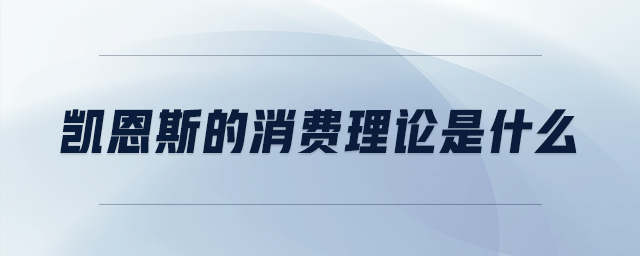 凯恩斯的消费理论是什么